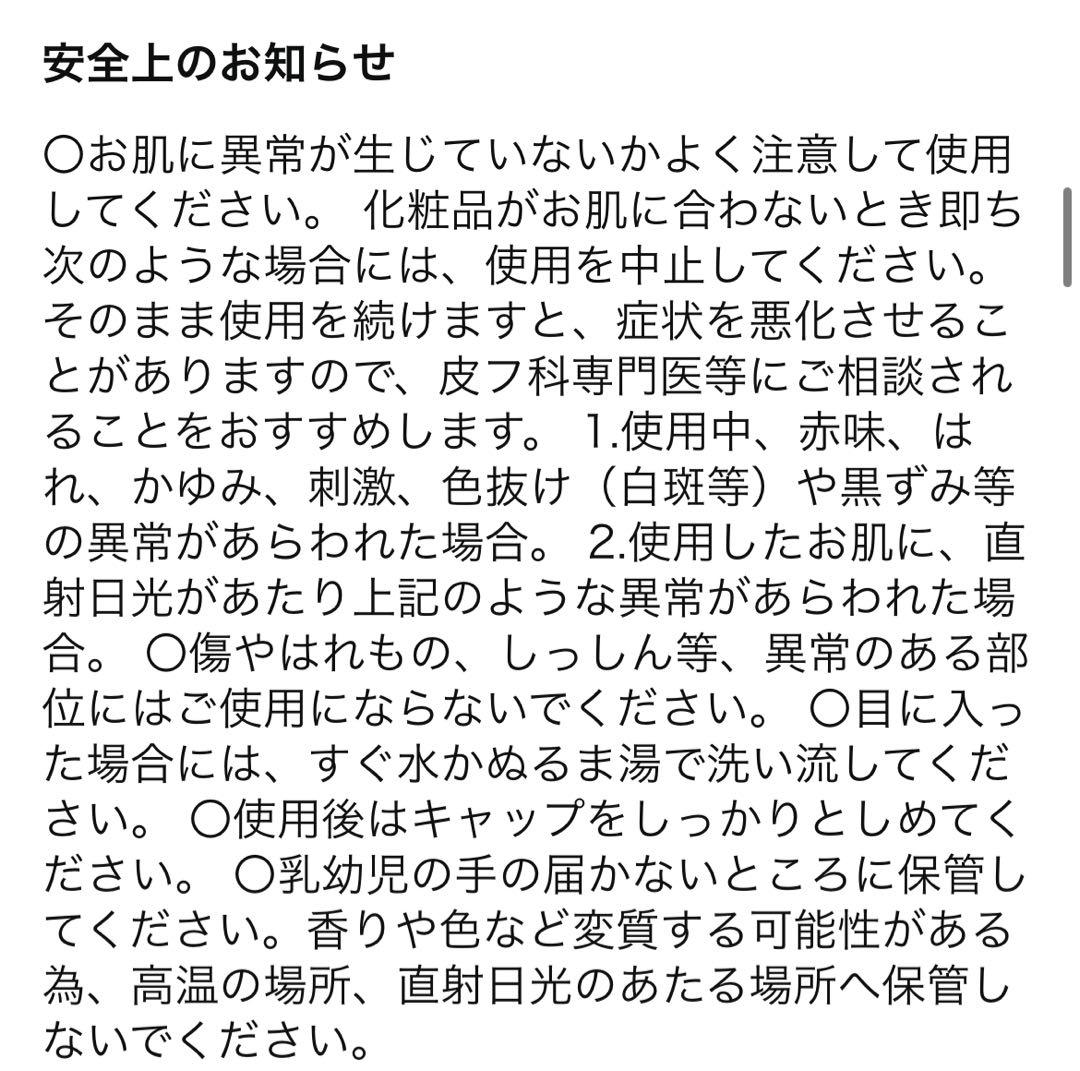 安全上のお知らせ

〇お肌に異常が生じていないかよく注意して使用してください。 化粧品がお肌に合わないとき即ち次のような場合には、使用を中止してください。そのまま使用を続けますと、症状を悪化させることがありますので、皮フ科専門医等にご相談されることをおすすめします。 1.使用中、赤味、はれ、かゆみ、刺激、色抜け（白斑等）や黒ずみ等の異常があらわれた場合。 2.使用したお肌に、直射日光があたり上記のような異常があらわれた場合。 〇傷やはれもの、しっしん等、異常のある部位にはご使用にならないでください。 〇目に入った場合には、すぐ水かぬるま湯で洗い流してください。 〇使用後はキャップをしっかりとしめてください。 〇乳幼児の手の届かないところに保管してください。香りや色など変質する可能性がある為、高温の場所、直射日光のあたる場所へ保管しないでください。